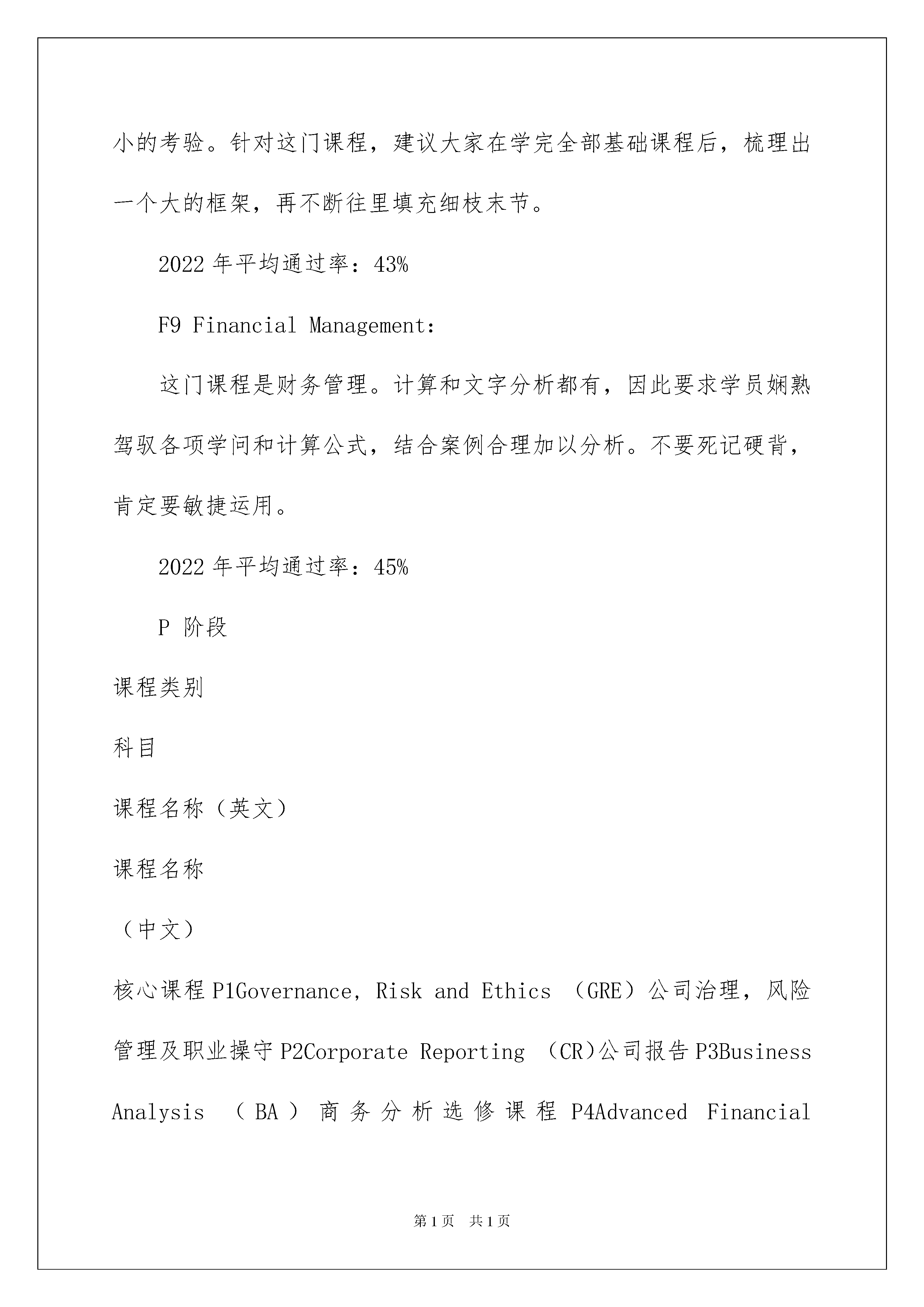 小的考验。针对这门课程，建议大家在学完全部基础课程后，梳理出一个大的框架，再不断往里填充细枝末节。

2022 年平均通过率：43%

F9 Financial Management:

这门课程是财务管理。计算和文字分析都有，因此要求学员娴熟驾驭各项学问和计算公式，结合案例合理加以分析。不要死记硬背，肯定要敏捷运用。

2022 年平均通过率：45%

P 阶段

课程类别

科目

课程名称（英文）

课程名称

（中文）

核心课程 P1Governance, Risk and Ethics （GRE）公司治理，风险管理及职业操守 P2Corporate Reporting （CR）公司报告 P3Business Analysis （BA）商务分析选修课程 P4Advanced Financial

第 1 页 共 1 页